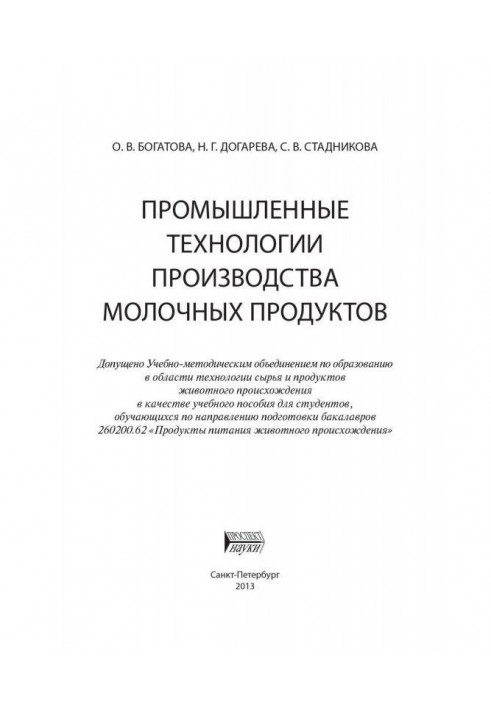 О. В. БОГАТОВА, Н. Г. ДОГАРЕВА, С. В. СТАДНИКОВА

ПРОМЫШЛЕННЫЕ ТЕХНОЛОГИИ ПРОИЗВОДСТВА МОЛОЧНЫХ ПРОДУКТОВ

Допущено Учебно-методическим объединением по образованию в области технологии сырья и продуктов животного происхождения в качестве учебного пособия для студентов, обучающихся по направлению подготовки бакалавров 260200.62 «Продукты питания животного происхождения»

ПРОСПЕКТ НАУКИ

Санкт-Петербург
2013